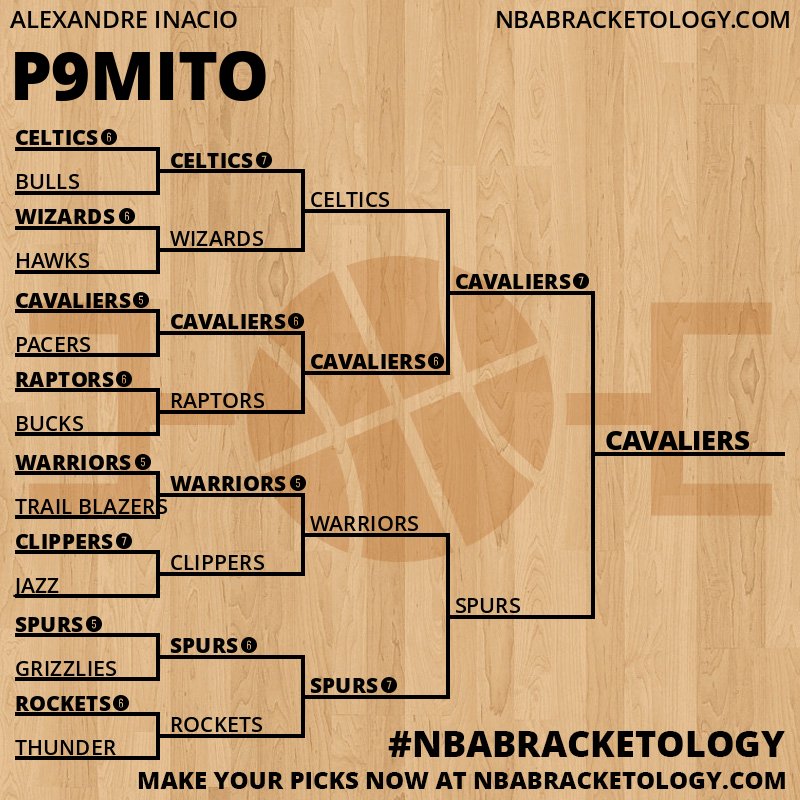 ALEXANDRE INACIO

NBABRACKETOLOGY.COM

P9MITO

CELTICS 6
BULLS
WIZARDS 6
HAWKS
CAVALIERS 5
PACERS
RAPTORS 6
BUCKS
WARRIORS 5
TRAIL BLAZERS
CLIPPERS 7
JAZZ
SPURS 5
GRIZZLIES
ROCKETS 6
THUNDER

CELTICS 7
WIZARDS
CAVALIERS 6
RAPTORS
WARRIORS 5
CLIPPERS
SPURS 6
ROCKETS

CELTICS
CAVALIERS 6
WARRIORS
SPURS 7

CAVALIERS 7
SPURS

CAVALIERS

#NBABRACKETOLOGY

MAKE YOUR PICKS NOW AT NBABRACKETOLOGY.COM